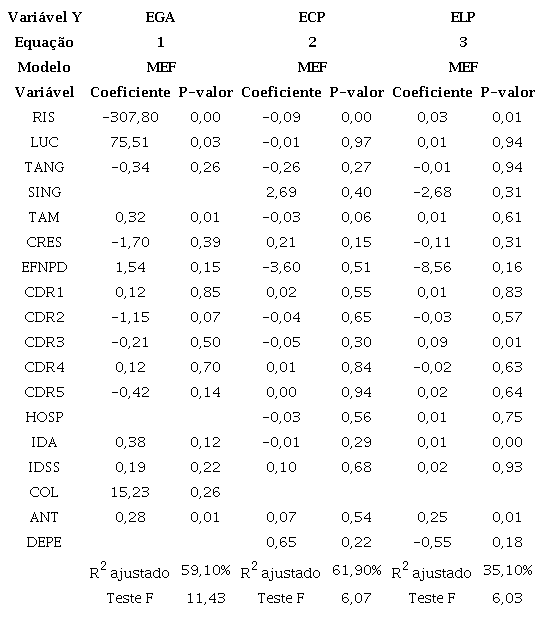 | Variável Y | EGA | | ECP | | ELP | |
|---|---|---|---|---|---|---|
| Equação | 1 | | 2 | | 3 | |
| Modelo | MEF | | MEF | | MEF | |
| Variável | Coeficiente | P-valor | Coeficiente | P-valor | Coeficiente | P-valor |
| RIS | -307,80 | 0,00 | -0,09 | 0,00 | 0,03 | 0,01 |
| LUC | 75,51 | 0,03 | -0,01 | 0,97 | 0,01 | 0,94 |
| TANG | -0,34 | 0,26 | -0,26 | 0,27 | -0,01 | 0,94 |
| SING | | | 2,69 | 0,40 | -2,68 | 0,31 |
| TAM | 0,32 | 0,01 | -0,03 | 0,06 | 0,01 | 0,61 |
| CRES | -1,70 | 0,39 | 0,21 | 0,15 | -0,11 | 0,31 |
| EFNPD | 1,54 | 0,15 | -3,60 | 0,51 | -8,56 | 0,16 |
| CDR1 | 0,12 | 0,85 | 0,02 | 0,55 | 0,01 | 0,83 |
| CDR2 | -1,15 | 0,07 | -0,04 | 0,65 | -0,03 | 0,57 |
| CDR3 | -0,21 | 0,50 | -0,05 | 0,30 | 0,09 | 0,01 |
| CDR4 | 0,12 | 0,70 | 0,01 | 0,84 | -0,02 | 0,63 |
| CDR5 | -0,42 | 0,14 | 0,00 | 0,94 | 0,02 | 0,64 |
| HOSP | | | -0,03 | 0,56 | 0,01 | 0,75 |
| IDA | 0,38 | 0,12 | -0,01 | 0,29 | 0,01 | 0,00 |
| IDSS | 0,19 | 0,22 | 0,10 | 0,68 | 0,02 | 0,93 |
| COL | 15,23 | 0,26 | | | | |
| ANT | 0,28 | 0,01 | 0,07 | 0,54 | 0,25 | 0,01 |
| DEPE | | | 0,65 | 0,22 | -0,55 | 0,18 |
| | $R^2$ ajustado | 59,10% | $R^2$ ajustado | 61,90% | $R^2$ ajustado | 35,10% |
| | Teste F | 11,43 | Teste F | 6,07 | Teste F | 6,03 |